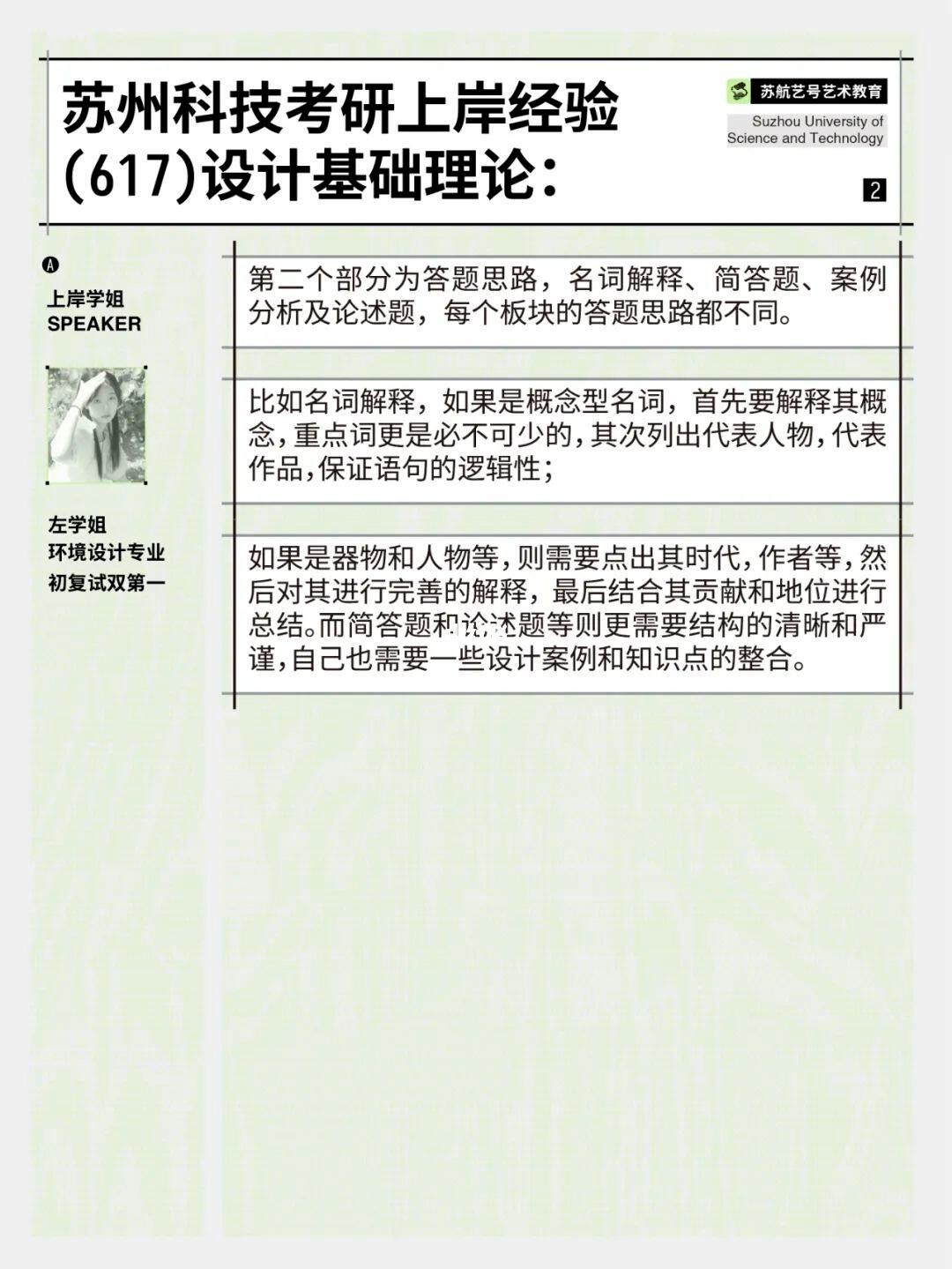 苏州科技考研上岸经验
(617)设计基础理论:

苏航艺号艺术教育
Suzhou University of Science and Technology

2

A
上岸学姐
SPEAKER

左学姐
环境设计专业
初复试双第一

第二个部分为答题思路，名词解释、简答题、案例分析及论述题，每个板块的答题思路都不同。

比如名词解释，如果是概念型名词，首先要解释其概念，重点词更是必不可少的，其次列出代表人物，代表作品，保证语句的逻辑性；

如果是器物和人物等，则需要点出其时代，作者等，然后对其进行完善的解释，最后结合其贡献和地位进行总结。而简答题和论述题等则更需要结构的清晰和严谨，自己也需要一些设计案例和知识点的整合。